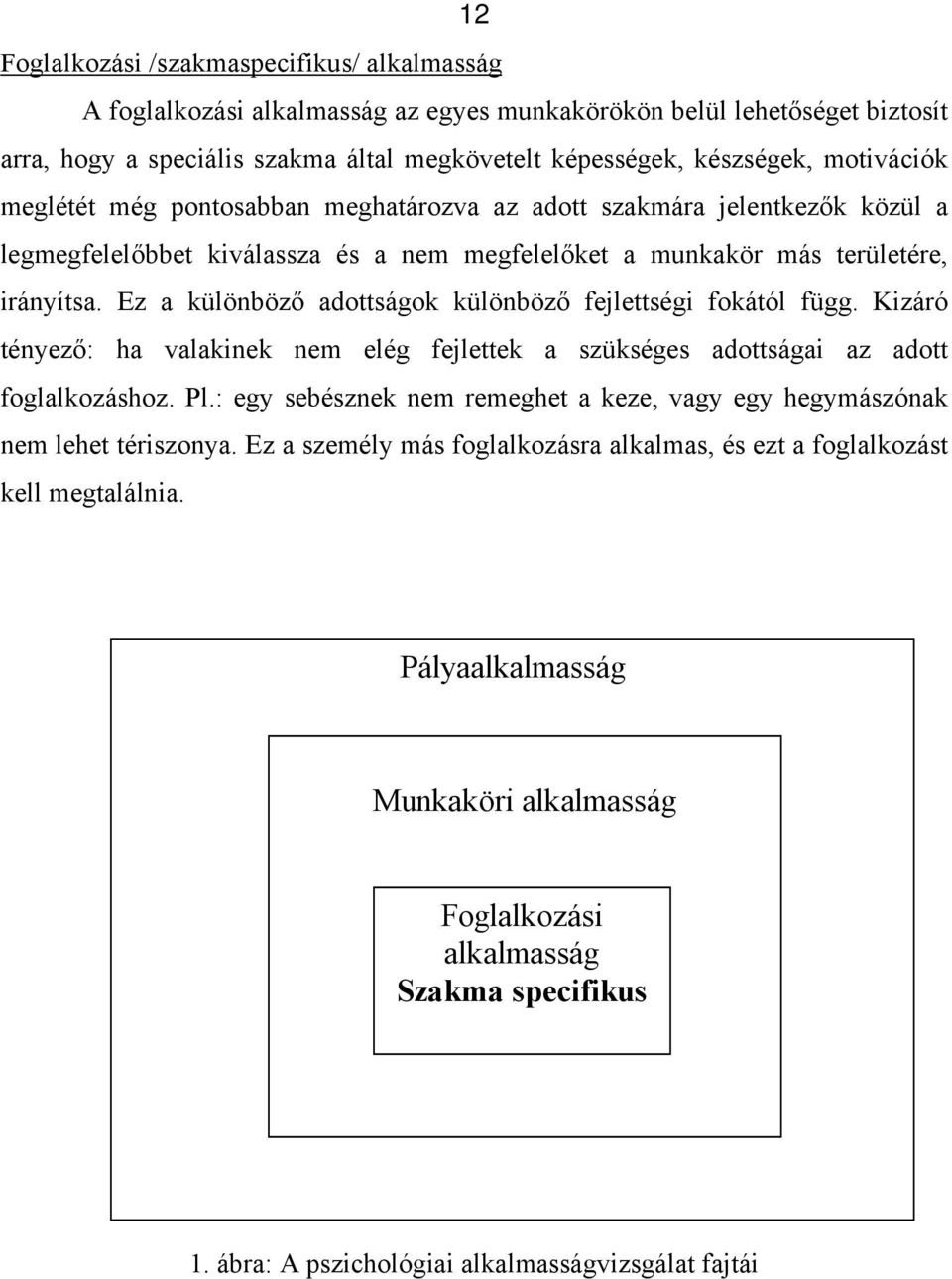 12

Foglalkozási /szakmaspecifikus/ alkalmasság

A foglalkozási alkalmasság az egyes munkakörökön belül lehetőséget biztosít arra, hogy a speciális szakma által megkövetelt képességek, készségek, motivációk meglétét még pontosabban meghatározva az adott szakmára jelentkezők közül a legmegfelelőbbet kiválassza és a nem megfelelőket a munkakör más területére, irányítsa. Ez a különböző adottságok különböző fejlettségi fokától függ. Kizáró tényező: ha valakinek nem elég fejlettek a szükséges adottságai az adott foglalkozáshoz. Pl.: egy sebésznek nem remeghet a keze, vagy egy hegymászónak nem lehet tériszonya. Ez a személy más foglalkozásra alkalmas, és ezt a foglalkozást kell megtalálnia.

Pályaalkalmasság

Munkaköri alkalmasság

Foglalkozási alkalmasság
Szakma specifikus

1. ábra: A pszichológiai alkalmasságvizsgálat fajtái